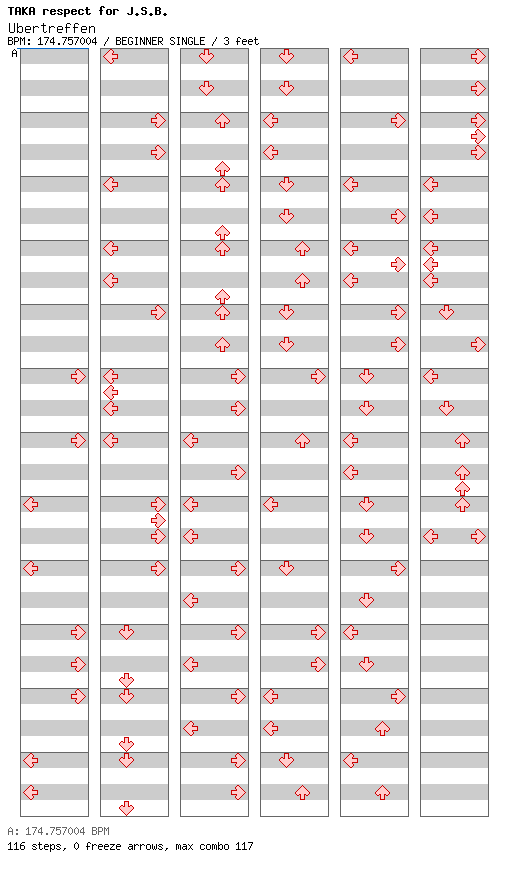 TAKA respect for J.S.B.
Ubertreffen
BPM: 174.757004 / BEGINNER SINGLE / 3 feet
A

A: 174.757004 BPM
116 steps, 0 freeze arrows, max combo 117